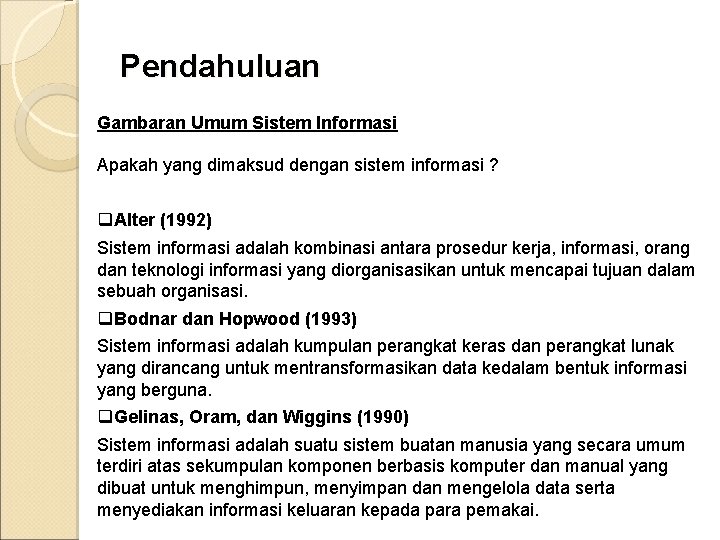 Pendahuluan

Gambaran Umum Sistem Informasi

Apakah yang dimaksud dengan sistem informasi ?

❑Alter (1992)

Sistem informasi adalah kombinasi antara prosedur kerja, informasi, orang dan teknologi informasi yang diorganisasikan untuk mencapai tujuan dalam sebuah organisasi.

❑Bodnar dan Hopwood (1993)

Sistem informasi adalah kumpulan perangkat keras dan perangkat lunak yang dirancang untuk mentransformasikan data kedalam bentuk informasi yang berguna.

❑Gelinas, Oram, dan Wiggins (1990)

Sistem informasi adalah suatu sistem buatan manusia yang secara umum terdiri atas sekumpulan komponen berbasis komputer dan manual yang dibuat untuk menghimpun, menyimpan dan mengelola data serta menyediakan informasi keluaran kepada para pemakai.